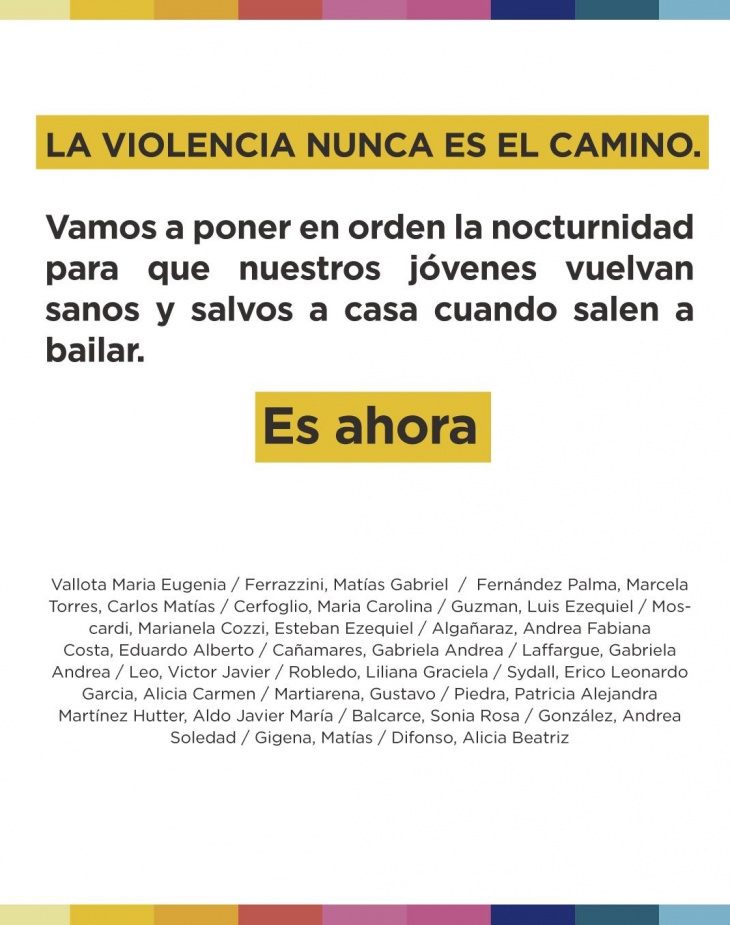 LA VIOLENCIA NUNCA ES EL CAMINO.

Vamos a poner en orden la nocturnidad para que nuestros jóvenes vuelvan sanos y salvos a casa cuando salen a bailar.

Es ahora

Vallota Maria Eugenia / Ferrazzini, Matías Gabriel / Fernández Palma, Marcela Torres, Carlos Matías / Cerfoglio, Maria Carolina / Guzman, Luis Ezequiel / Moscardi, Marianela Cozzi, Esteban Ezequiel / Algañaraz, Andrea Fabiana Costa, Eduardo Alberto / Cañamares, Gabriela Andrea / Laffargue, Gabriela Andrea / Leo, Victor Javier / Robledo, Liliana Graciela / Sydall, Erico Leonardo Garcia, Alicia Carmen / Martiarena, Gustavo / Piedra, Patricia Alejandra Martínez Hutter, Aldo Javier María / Balcarce, Sonia Rosa / González, Andrea Soledad / Gigena, Matías / Difonso, Alicia Beatriz